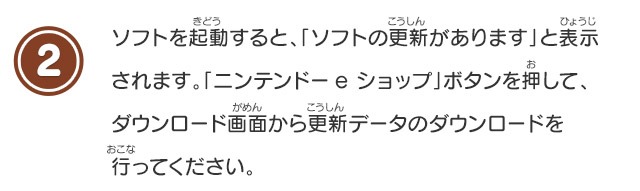 2

ソフトを起動(きどう)すると、「ソフトの更新(こうしん)があります」と表示(ひょうじ)されます。「ニンテンドー e ショップ」ボタンを押(お)して、ダウンロード画面(がめん)から更新(こうしん)データのダウンロードを行(おこな)ってください。